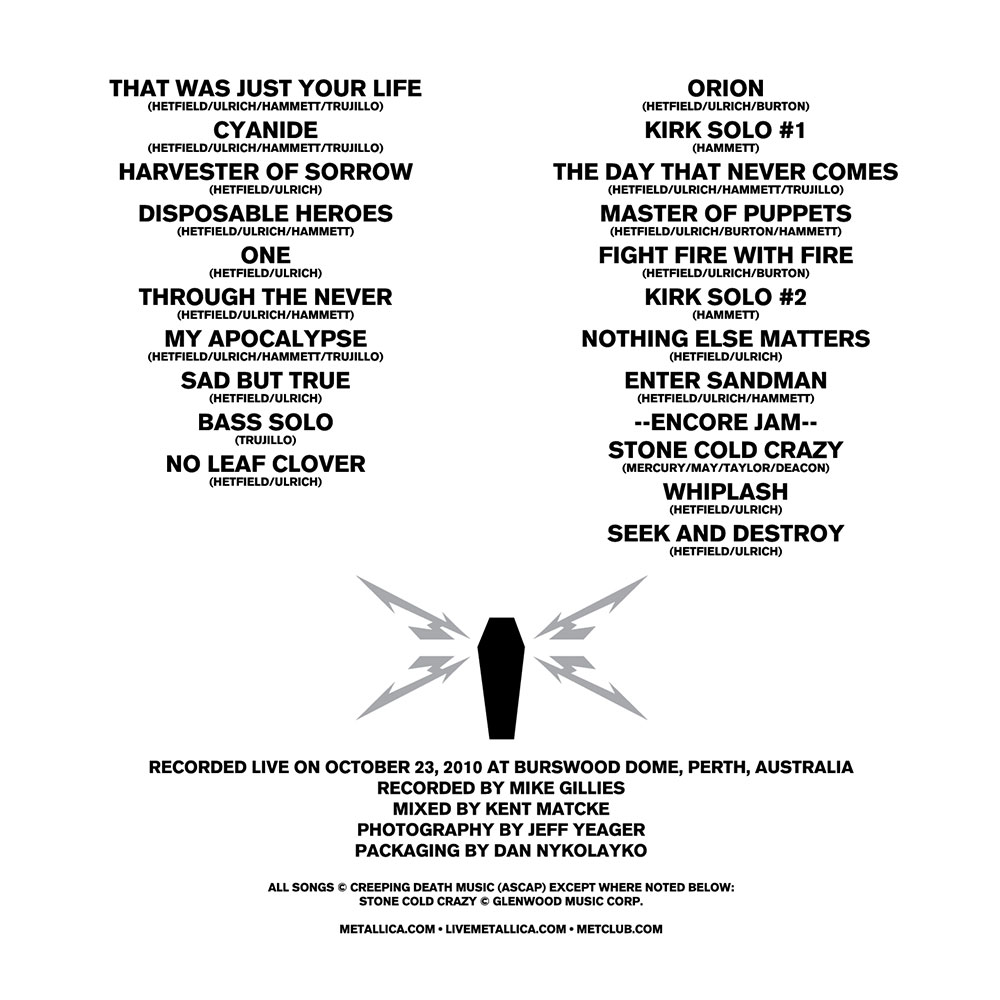 THAT WAS JUST YOUR LIFE
(HETFIELD/ULRICH/HAMMETT/TRUJILLO)
CYANIDE
(HETFIELD/ULRICH/HAMMETT/TRUJILLO)
HARVESTER OF SORROW
(HETFIELD/ULRICH)
DISPOSABLE HEROES
(HETFIELD/ULRICH/HAMMETT)
ONE
(HETFIELD/ULRICH)
THROUGH THE NEVER
(HETFIELD/ULRICH/HAMMETT)
MY APOCALYPSE
(HETFIELD/ULRICH/HAMMETT/TRUJILLO)
SAD BUT TRUE
(HETFIELD/ULRICH)
BASS SOLO
(TRUJILLO)
NO LEAF CLOVER
(HETFIELD/ULRICH)

ORION
(HETFIELD/ULRICH/BURTON)
KIRK SOLO #1
(HAMMETT)
THE DAY THAT NEVER COMES
(HETFIELD/ULRICH/HAMMETT/TRUJILLO)
MASTER OF PUPPETS
(HETFIELD/ULRICH/BURTON/HAMMETT)
FIGHT FIRE WITH FIRE
(HETFIELD/ULRICH/BURTON)
KIRK SOLO #2
(HAMMETT)
NOTHING ELSE MATTERS
(HETFIELD/ULRICH)
ENTER SANDMAN
(HETFIELD/ULRICH/HAMMETT)
--ENCORE JAM--
STONE COLD CRAZY
(MERCURY/MAY/TAYLOR/DEACON)
WHIPLASH
(HETFIELD/ULRICH)
SEEK AND DESTROY
(HETFIELD/ULRICH)

RECORDED LIVE ON OCTOBER 23, 2010 AT BURSWOOD DOME, PERTH, AUSTRALIA
RECORDED BY MIKE GILLIES
MIXED BY KENT MATCKE
PHOTOGRAPHY BY JEFF YEAGER
PACKAGING BY DAN NYKOLAYKO

ALL SONGS © CREEPING DEATH MUSIC (ASCAP) EXCEPT WHERE NOTED BELOW:
STONE COLD CRAZY © GLENWOOD MUSIC CORP.

METALLICA.COM • LIVEMETALLICA.COM • METCLUB.COM